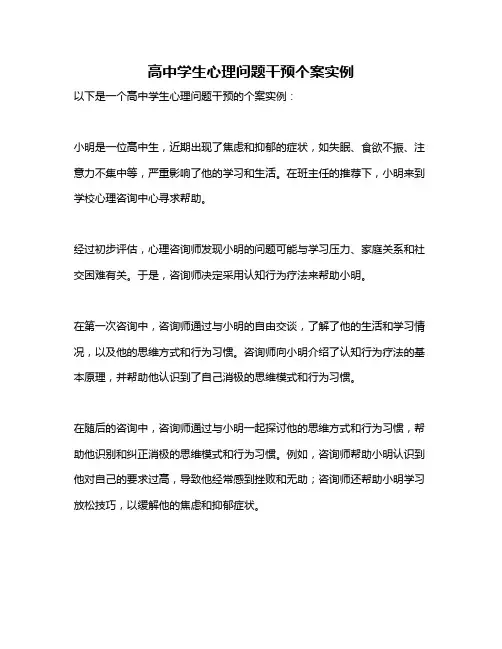 高中学生心理问题干预个案实例

以下是一个高中学生心理问题干预的个案实例：

小明是一位高中生，近期出现了焦虑和抑郁的症状，如失眠、食欲不振、注意力不集中等，严重影响了他的学习和生活。在班主任的推荐下，小明来到学校心理咨询中心寻求帮助。

经过初步评估，心理咨询师发现小明的问题可能与学习压力、家庭关系和社交困难有关。于是，咨询师决定采用认知行为疗法来帮助小明。

在第一次咨询中，咨询师通过与小明的自由交谈，了解了他的生活和学习情况，以及他的思维方式和行为习惯。咨询师向小明介绍了认知行为疗法的基本原理，并帮助他认识到了自己消极的思维模式和行为习惯。

在随后的咨询中，咨询师通过与小明一起探讨他的思维方式和行为习惯，帮助他识别和纠正消极的思维模式和行为习惯。例如，咨询师帮助小明认识到他对自己的要求过高，导致他经常感到挫败和无助；咨询师还帮助小明学习放松技巧，以缓解他的焦虑和抑郁症状。